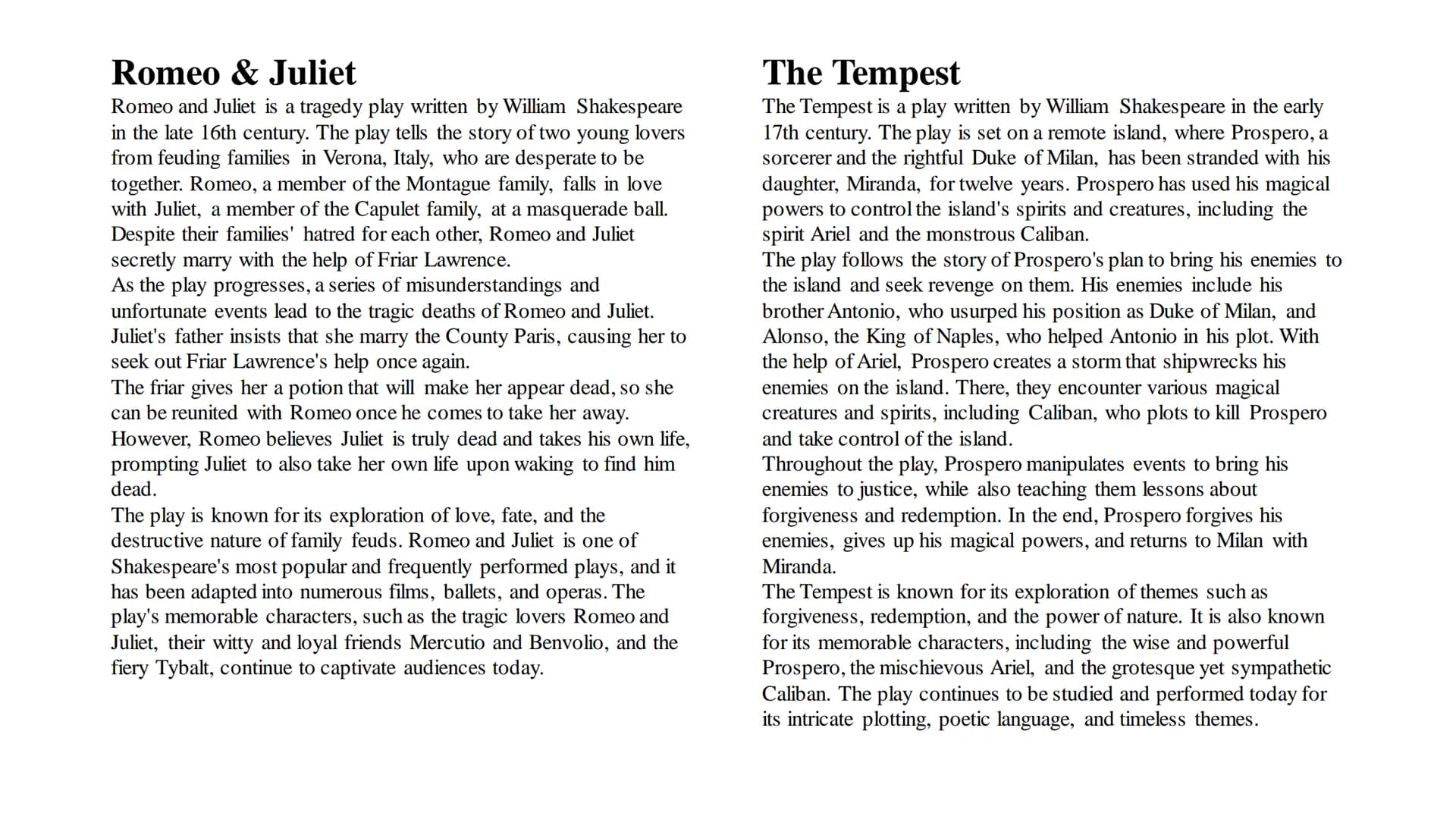 Romeo & Juliet

Romeo and Juliet is a tragedy play written by William Shakespeare in the late 16th century. The play tells the story of two young lovers from feuding families in Verona, Italy, who are desperate to be together. Romeo, a member of the Montague family, falls in love with Juliet, a member of the Capulet family, at a masquerade ball. Despite their families' hatred for each other, Romeo and Juliet secretly marry with the help of Friar Lawrence.
As the play progresses, a series of misunderstandings and unfortunate events lead to the tragic deaths of Romeo and Juliet. Juliet's father insists that she marry the County Paris, causing her to seek out Friar Lawrence's help once again.
The friar gives her a potion that will make her appear dead, so she can be reunited with Romeo once he comes to take her away. However, Romeo believes Juliet is truly dead and takes his own life, prompting Juliet to also take her own life upon waking to find him dead.
The play is known for its exploration of love, fate, and the destructive nature of family feuds. Romeo and Juliet is one of Shakespeare's most popular and frequently performed plays, and it has been adapted into numerous films, ballets, and operas. The play's memorable characters, such as the tragic lovers Romeo and Juliet, their witty and loyal friends Mercutio and Benvolio, and the fiery Tybalt, continue to captivate audiences today.

The Tempest

The Tempest is a play written by William Shakespeare in the early 17th century. The play is set on a remote island, where Prospero, a sorcerer and the rightful Duke of Milan, has been stranded with his daughter, Miranda, for twelve years. Prospero has used his magical powers to control the island's spirits and creatures, including the spirit Ariel and the monstrous Caliban.
The play follows the story of Prospero's plan to bring his enemies to the island and seek revenge on them. His enemies include his brother Antonio, who usurped his position as Duke of Milan, and Alonso, the King of Naples, who helped Antonio in his plot. With the help of Ariel, Prospero creates a storm that shipwrecks his enemies on the island. There, they encounter various magical creatures and spirits, including Caliban, who plots to kill Prospero and take control of the island.
Throughout the play, Prospero manipulates events to bring his enemies to justice, while also teaching them lessons about forgiveness and redemption. In the end, Prospero forgives his enemies, gives up his magical powers, and returns to Milan with Miranda.
The Tempest is known for its exploration of themes such as forgiveness, redemption, and the power of nature. It is also known for its memorable characters, including the wise and powerful Prospero, the mischievous Ariel, and the grotesque yet sympathetic Caliban. The play continues to be studied and performed today for its intricate plotting, poetic language, and timeless themes.